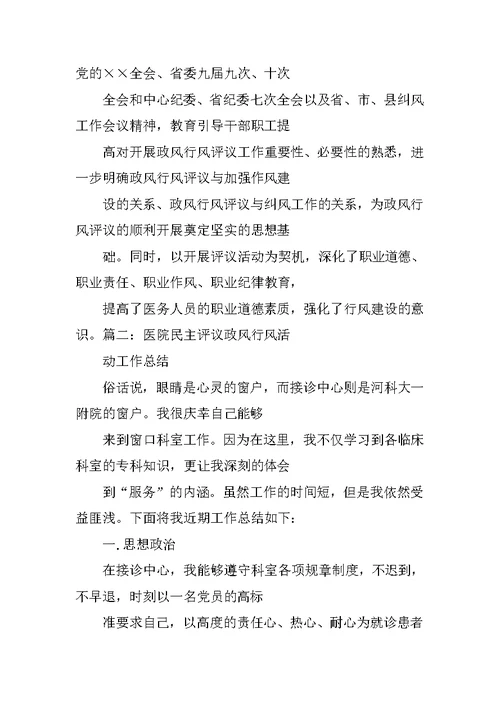 党的××全会、省委九届九次、十次

全会和中心纪委、省纪委七次全会以及省、市、县纠风工作会议精神，教育引导干部职工提

高对开展政风行风评议工作重要性、必要性的熟悉，进一步明确政风行风评议与加强作风建

设的关系、政风行风评议与纠风工作的关系，为政风行风评议的顺利开展奠定坚实的思想基

础。同时，以开展评议活动为契机，深化了职业道德、职业责任、职业作风、职业纪律教育，

提高了医务人员的职业道德素质，强化了行风建设的意识。篇二：医院民主评议政风行风活

动工作总结

俗话说，眼睛是心灵的窗户，而接诊中心则是河科大一附院的窗户。我很庆幸自己能够

来到窗口科室工作。因为在这里，我不仅学习到各临床科室的专科知识，更让我深刻的体会

到“服务”的内涵。虽然工作的时间短，但是我依然受益匪浅。下面将我近期工作总结如下：

一.思想政治

在接诊中心，我能够遵守科室各项规章制度，不迟到，不早退，时刻以一名党员的高标

准要求自己，以高度的责任心、热心、耐心为就诊患者